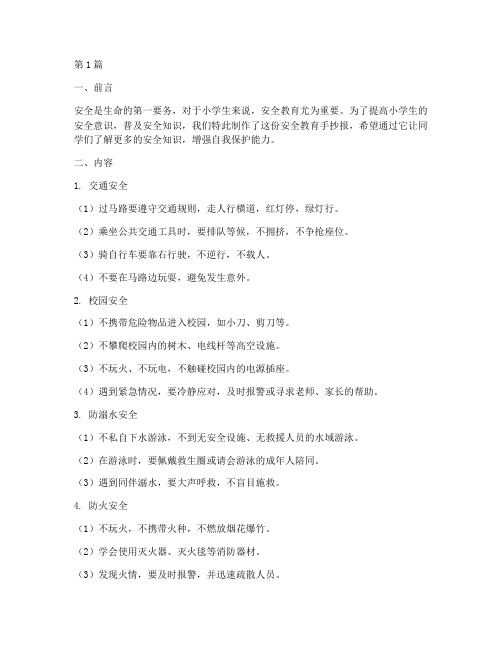 第1篇

一、前言

安全是生命的第一要务，对于小学生来说，安全教育尤为重要。为了提高小学生的安全意识，普及安全知识，我们特此制作了这份安全教育手抄报，希望通过它让同学们了解更多的安全知识，增强自我保护能力。

二、内容

1. 交通安全

（1）过马路要遵守交通规则，走人行横道，红灯停，绿灯行。

（2）乘坐公共交通工具时，要排队等候，不拥挤，不争抢座位。

（3）骑自行车要靠右行驶，不逆行，不载人。

（4）不要在马路边玩耍，避免发生意外。

2. 校园安全

（1）不携带危险物品进入校园，如小刀、剪刀等。

（2）不攀爬校园内的树木、电线杆等高空设施。

（3）不玩火、不玩电，不触碰校园内的电源插座。

（4）遇到紧急情况，要冷静应对，及时报警或寻求老师、家长的帮助。

3. 防溺水安全

（1）不私自下水游泳，不到无安全设施、无救援人员的水域游泳。

（2）在游泳时，要佩戴救生圈或请会游泳的成年人陪同。

（3）遇到同伴溺水，要大声呼救，不盲目施救。

4. 防火安全

（1）不玩火，不携带火种，不燃放烟花爆竹。

（2）学会使用灭火器、灭火毯等消防器材。

（3）发现火情，要及时报警，并迅速疏散人员。